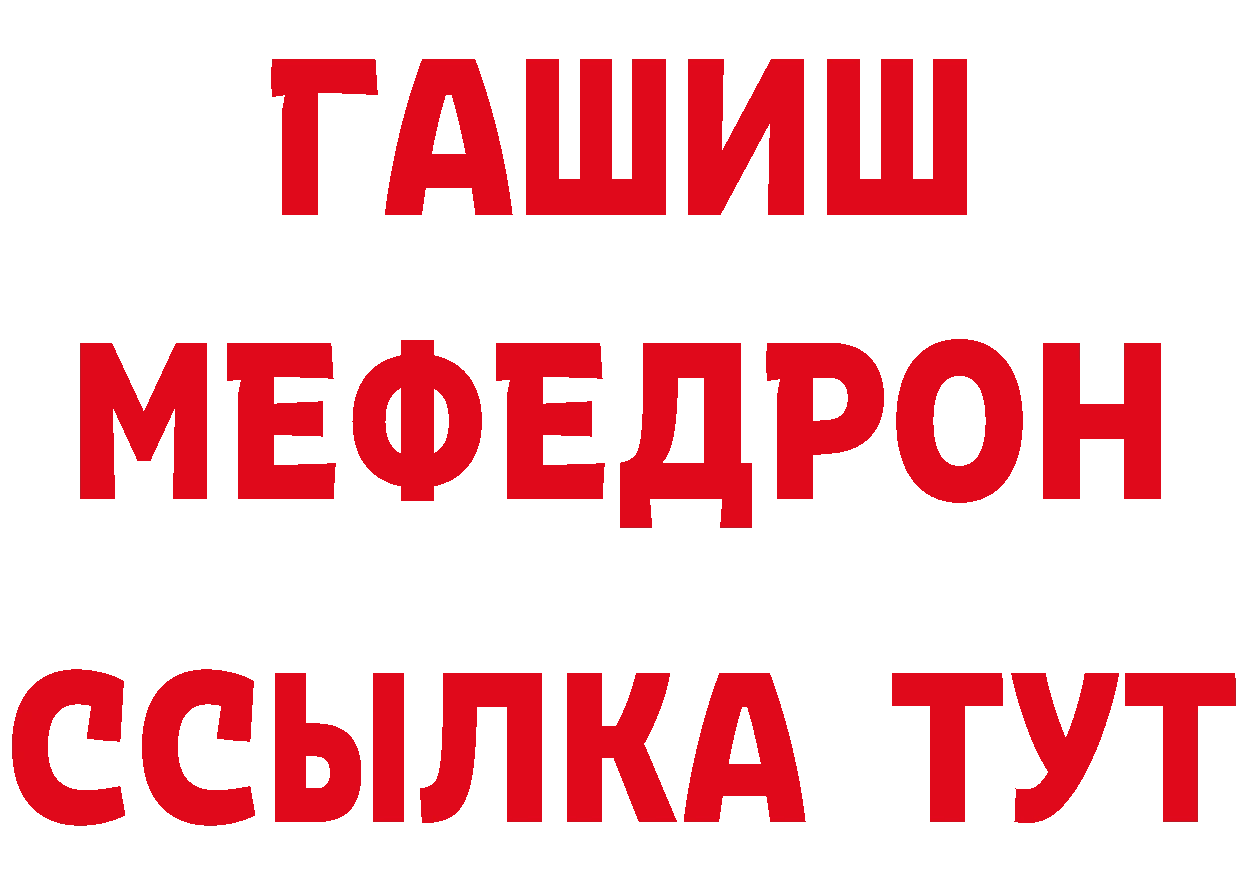 ГАШИШ
МЕФЕДРОН
ССЫЛКА ТУТ